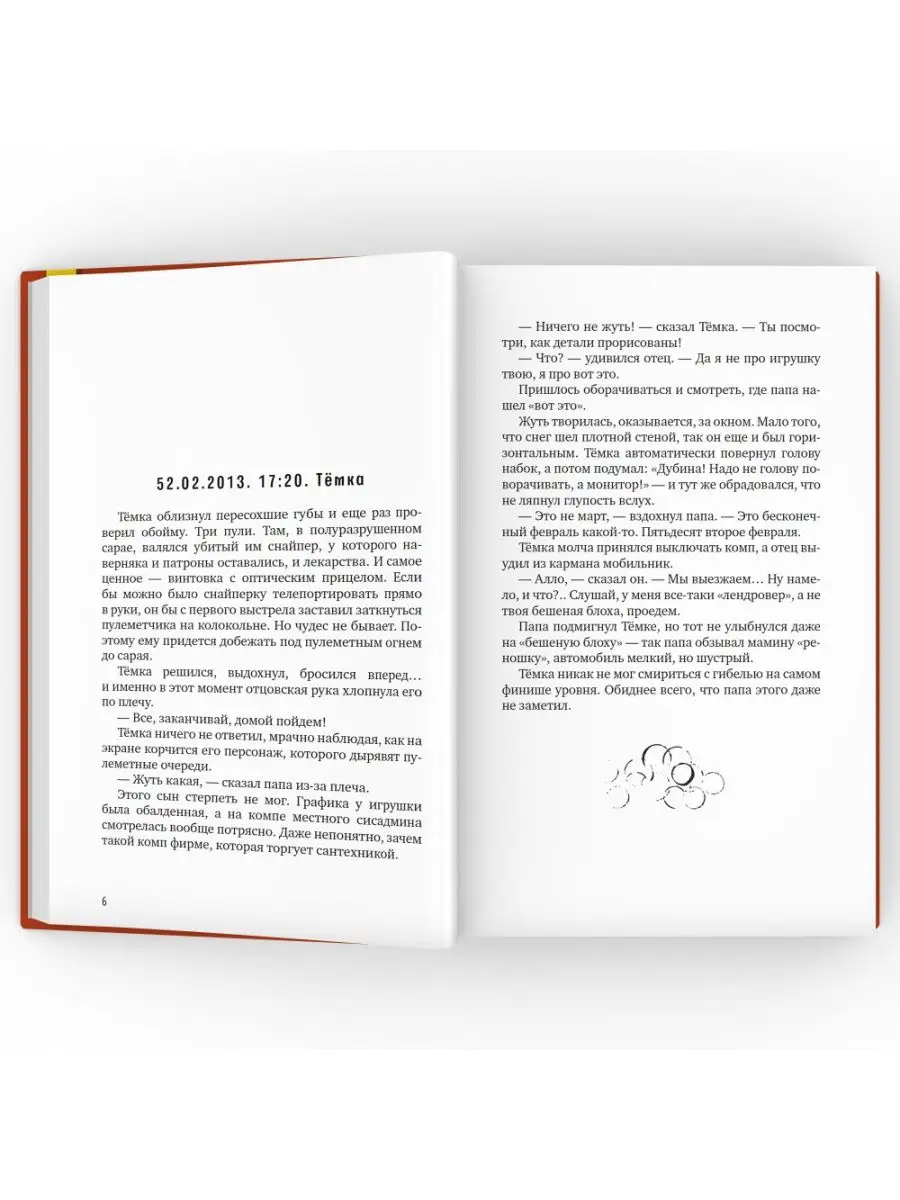 52.02.2013. 17:20. Тёмка

Тёмка облизнул пересохшие губы и еще раз проверил обойму. Три пули. Там, в полуразрушенном сарае, валялся убитый им снайпер, у которого наверняка и патроны оставались, и лекарства. И самое ценное — винтовка с оптическим прицелом. Если бы можно было снайперку телепортировать прямо в руки, он бы с первого выстрела заставил заткнуться пулеметчика на колокольне. Но чудес не бывает. Поэтому ему придется добежать под пулеметным огнем до сарая.

Тёмка решился, выдохнул, бросился вперед… и именно в этот момент отцовская рука хлопнула его по плечу.

— Все, заканчивай, домой пойдем!

Тёмка ничего не ответил, мрачно наблюдая, как на экране корчится его персонаж, которого дырявят пулеметные очереди.

— Жуть какая, — сказал папа из-за плеча.

Этого сын стерпеть не мог. Графика у игрушки была обалденная, а на компе местного сисадмина смотрелась вообще потрясно. Даже непонятно, зачем такой комп фирме, которая торгует сантехникой.

6

— Ничего не жуть! — сказал Тёмка. — Ты посмотри, как детали прорисованы!

— Что? — удивился отец. — Да я не про игрушку твою, я про вот это.

Пришлось оборачиваться и смотреть, где папа нашел «вот это».

Жуть творилась, оказывается, за окном. Мало того, что снег шел плотной стеной, так он еще и был горизонтальным. Тёмка автоматически повернул голову набок, а потом подумал: «Дубина! Надо не голову поворачивать, а монитор!» — и тут же обрадовался, что не ляпнул глупость вслух.

— Это не март, — вздохнул папа. — Это бесконечный февраль какой-то. Пятьдесят второе февраля.

Тёмка молча принялся выключать комп, а отец выудил из кармана мобильник.

— Алло, — сказал он. — Мы выезжаем… Ну намело, и что?.. Слушай, у меня все-таки «лендровер», а не твоя бешеная блоха, проедем.

Папа подмигнул Тёмке, но тот не улыбнулся даже на «бешеную блоху» — так папа обзывал мамину «реношку», автомобиль мелкий, но шустрый.

Тёмка никак не мог смириться с гибелью на самом финише уровня. Обиднее всего, что папа этого даже не заметил.